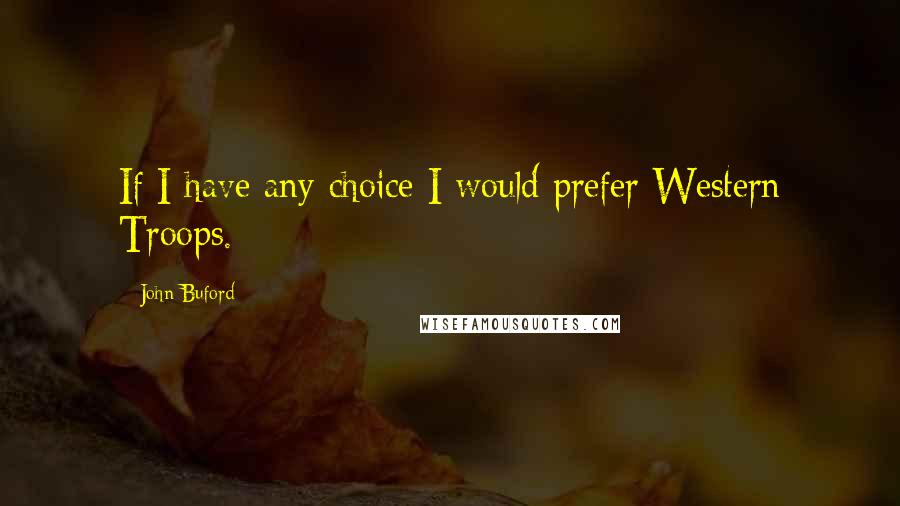 If I have any choice I would prefer Western Troops.

John Buford

WISEFAMOUSQUOTES.COM